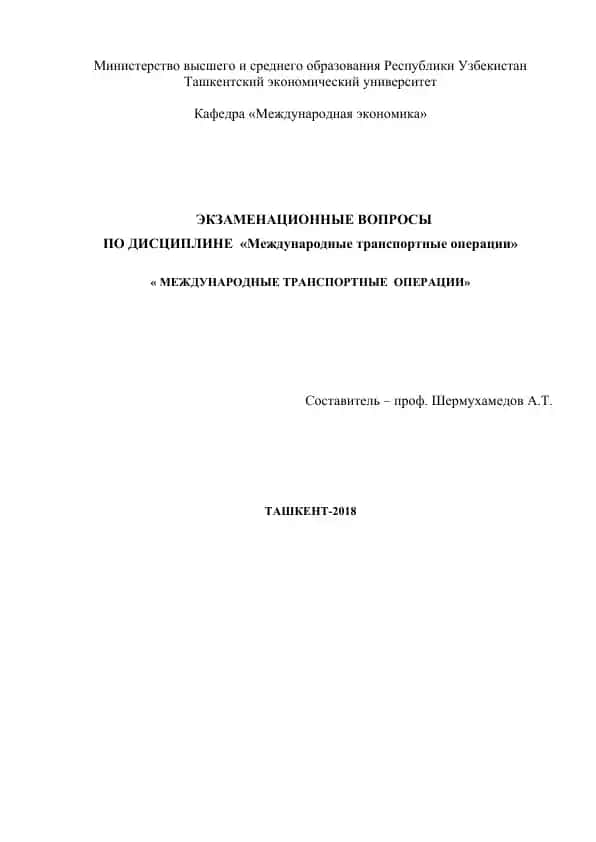 Министерство высшего и среднего образования Республики Узбекистан
Ташкентский экономический университет

Кафедра «Международная экономика»

ЭКЗАМЕНАЦИОННЫЕ ВОПРОСЫ
ПО ДИСЦИПЛИНЕ «Международные транспортные операции»

« МЕЖДУНАРОДНЫЕ ТРАНСПОРТНЫЕ ОПЕРАЦИИ»

Составитель – проф. Шермухамедов А.Т.

ТАШКЕНТ-2018